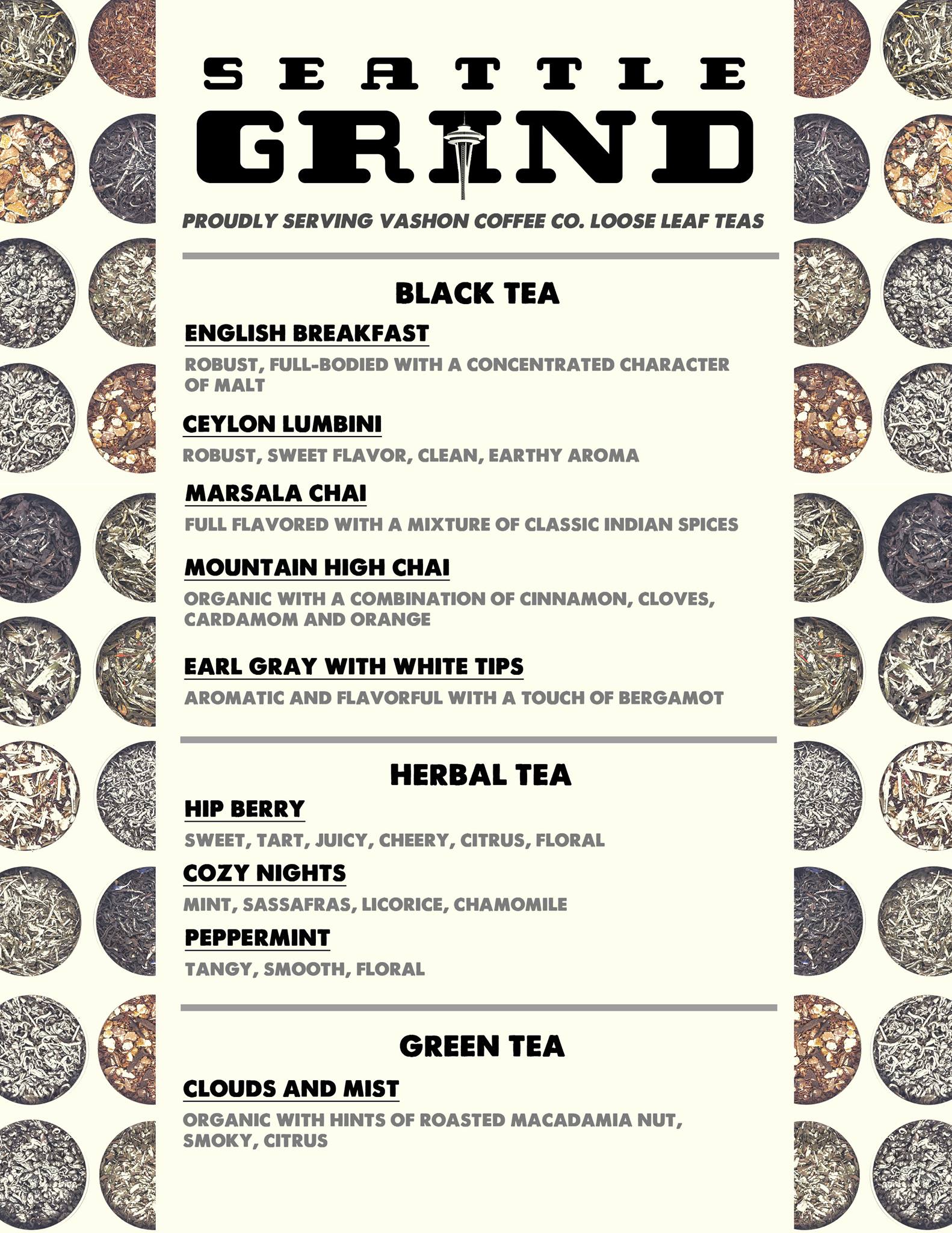 SEATTLE
GRIND

PROUDLY SERVING VASHON COFFEE CO. LOOSE LEAF TEAS

BLACK TEA

ENGLISH BREAKFAST

ROBUST, FULL-BODIED WITH A CONCENTRATED CHARACTER OF MALT

CEYLON LUMBINI

ROBUST, SWEET FLAVOR, CLEAN, EARTHY AROMA

MARSALA CHAI

FULL FLAVORED WITH A MIXTURE OF CLASSIC INDIAN SPICES

MOUNTAIN HIGH CHAI

ORGANIC WITH A COMBINATION OF CINNAMON, CLOVES, CARDAMOM AND ORANGE

EARL GRAY WITH WHITE TIPS

AROMATIC AND FLAVORFUL WITH A TOUCH OF BERGAMOT

HERBAL TEA

HIP BERRY

SWEET, TART, JUICY, CHEERY, CITRUS, FLORAL

COZY NIGHTS

MINT, SASSAFRAS, LICORICE, CHAMOMILE

PEPPERMINT

TANGY, SMOOTH, FLORAL

GREEN TEA

CLOUDS AND MIST

ORGANIC WITH HINTS OF ROASTED MACADAMIA NUT, SMOKY, CITRUS